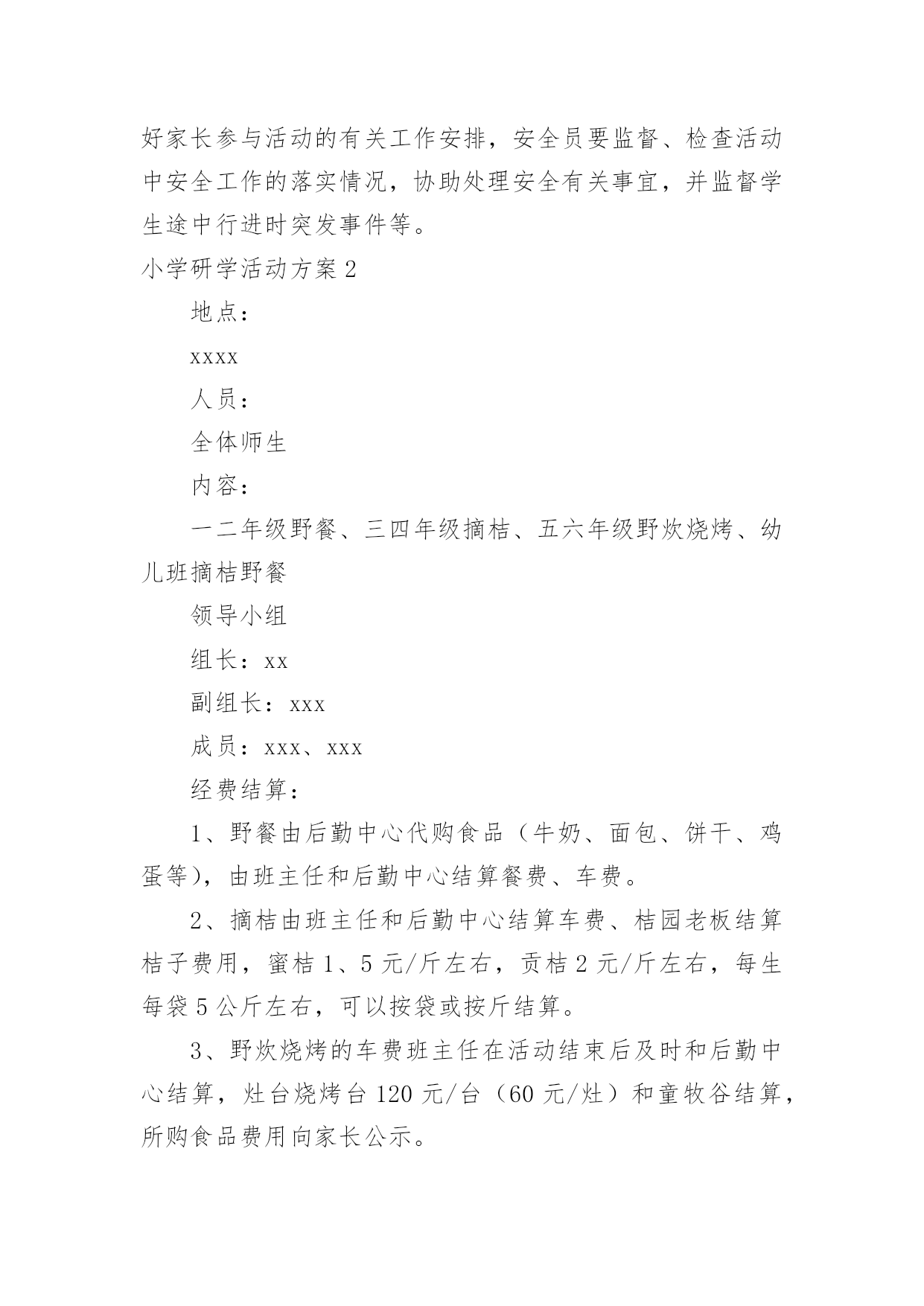 好家长参与活动的有关工作安排，安全员要监督、检查活动中安全工作的落实情况，协助处理安全有关事宜，并监督学生途中行进时突发事件等。

小学研学活动方案2

地点：

xxxx

人员：

全体师生

内容：

一二年级野餐、三四年级摘桔、五六年级野炊烧烤、幼儿班摘桔野餐

领导小组

组长：xx

副组长：xxx

成员：xxx、xxx

经费结算：

1、野餐由后勤中心代购食品（牛奶、面包、饼干、鸡蛋等），由班主任和后勤中心结算餐费、车费。

2、摘桔由班主任和后勤中心结算车费、桔园老板结算桔子费用，蜜桔1、5元/斤左右，贡桔2元/斤左右，每生每袋5公斤左右，可以按袋或按斤结算。

3、野炊烧烤的车费班主任在活动结束后及时和后勤中心结算，灶台烧烤台120元/台（60元/灶）和童牧谷结算，所购食品费用向家长公示。